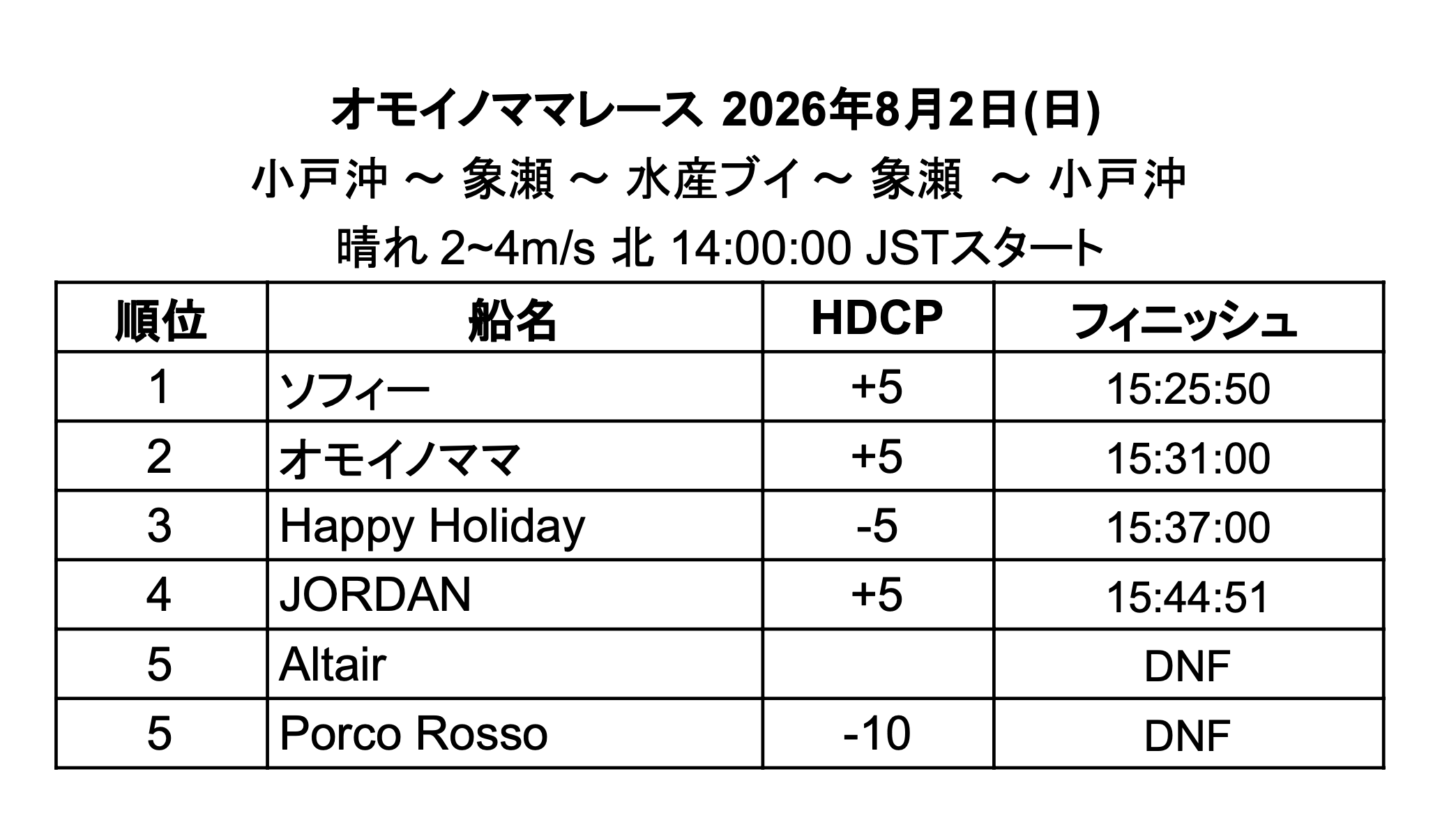 オモイノママレース 2026年8月2日(日)
小戸沖 ～ 象瀬 ～ 水産ブイ ～ 象瀬 ～ 小戸沖
晴れ 2~4m/s 北 14:00:00 JSTスタート

| 順位 | 船名 | HDCP | フィニッシュ |
|---|---|---|---|
| 1 | ソフィー | +5 | 15:25:50 |
| 2 | オモイノママ | +5 | 15:31:00 |
| 3 | Happy Holiday | -5 | 15:37:00 |
| 4 | JORDAN | +5 | 15:44:51 |
| 5 | Altair | | DNF |
| 5 | Porco Rosso | -10 | DNF |